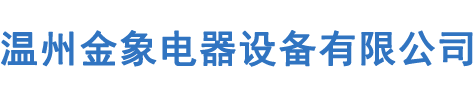 温州金象电器设备有限公司